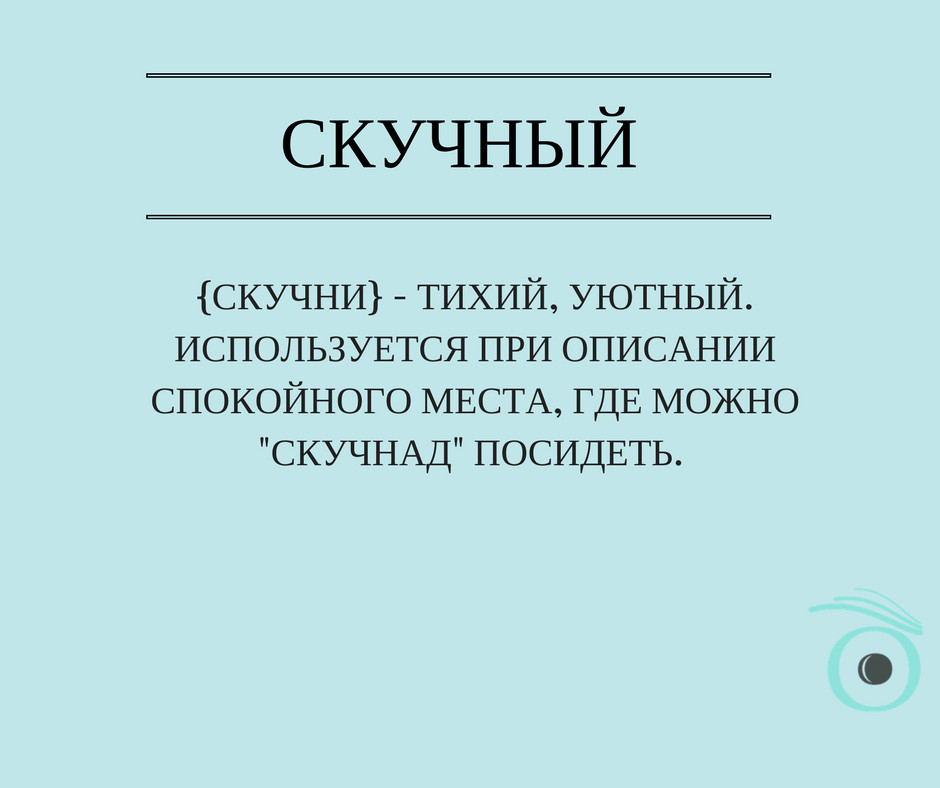 СКУЧНЫЙ

{СКУЧНИ} - ТИХИЙ, УЮТНЫЙ. ИСПОЛЬЗУЕТСЯ ПРИ ОПИСАНИИ СПОКОЙНОГО МЕСТА, ГДЕ МОЖНО "СКУЧНАД" ПОСИДЕТЬ.